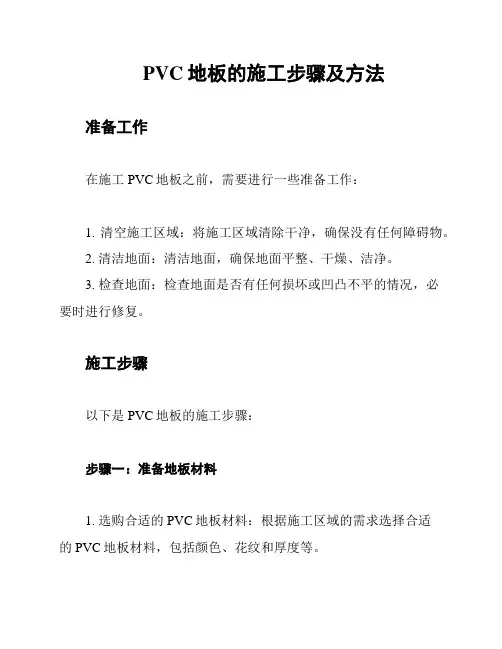 PVC 地板的施工步骤及方法

准备工作

在施工 PVC 地板之前，需要进行一些准备工作：

1. 清空施工区域：将施工区域清除干净，确保没有任何障碍物。
2. 清洁地面：清洁地面，确保地面平整、干燥、洁净。
3. 检查地面：检查地面是否有任何损坏或凹凸不平的情况，必要时进行修复。

施工步骤

以下是 PVC 地板的施工步骤：

步骤一：准备地板材料

1. 选购合适的 PVC 地板材料：根据施工区域的需求选择合适的 PVC 地板材料，包括颜色、花纹和厚度等。